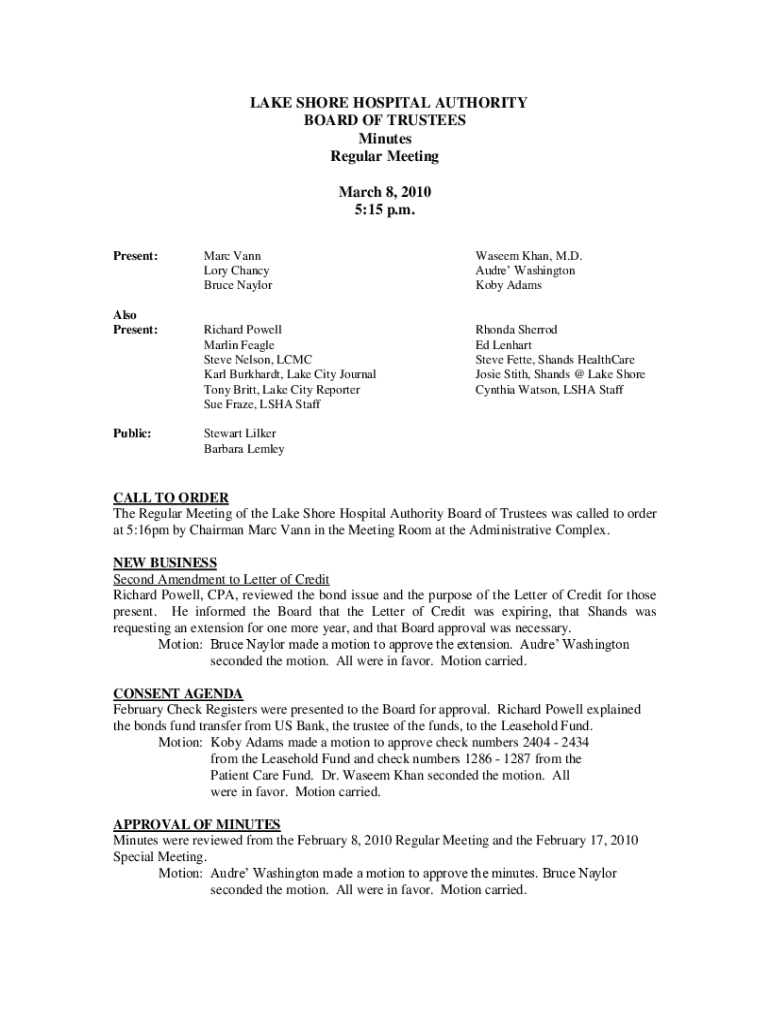 LAKE SHORE HOSPITAL AUTHORITY
BOARD OF TRUSTEES
Minutes
Regular Meeting

March 8, 2010
5:15 p.m.

Present: Marc Vann
Lory Chancy
Bruce Naylor

Waseem Khan, M.D.
Audre' Washington
Koby Adams

Also Present: Richard Powell
Marlin Feagle
Steve Nelson, LCMC
Karl Burkhardt, Lake City Journal
Tony Britt, Lake City Reporter
Sue Fraze, LSHA Staff

Rhonda Sherrod
Ed Lenhart
Steve Fette, Shands HealthCare
Josie Stith, Shands @ Lake Shore
Cynthia Watson, LSHA Staff

Public: Stewart Lilker
Barbara Lemley

CALL TO ORDER
The Regular Meeting of the Lake Shore Hospital Authority Board of Trustees was called to order at 5:16pm by Chairman Marc Vann in the Meeting Room at the Administrative Complex.

NEW BUSINESS
Second Amendment to Letter of Credit
Richard Powell, CPA, reviewed the bond issue and the purpose of the Letter of Credit for those present. He informed the Board that the Letter of Credit was expiring, that Shands was requesting an extension for one more year, and that Board approval was necessary.
Motion: Bruce Naylor made a motion to approve the extension. Audre' Washington seconded the motion. All were in favor. Motion carried.

CONSENT AGENDA
February Check Registers were presented to the Board for approval. Richard Powell explained the bonds fund transfer from US Bank, the trustee of the funds, to the Leasehold Fund.
Motion: Koby Adams made a motion to approve check numbers 2404 - 2434 from the Leasehold Fund and check numbers 1286 - 1287 from the Patient Care Fund. Dr. Waseem Khan seconded the motion. All were in favor. Motion carried.

APPROVAL OF MINUTES
Minutes were reviewed from the February 8, 2010 Regular Meeting and the February 17, 2010 Special Meeting.
Motion: Audre' Washington made a motion to approve the minutes. Bruce Naylor seconded the motion. All were in favor. Motion carried.